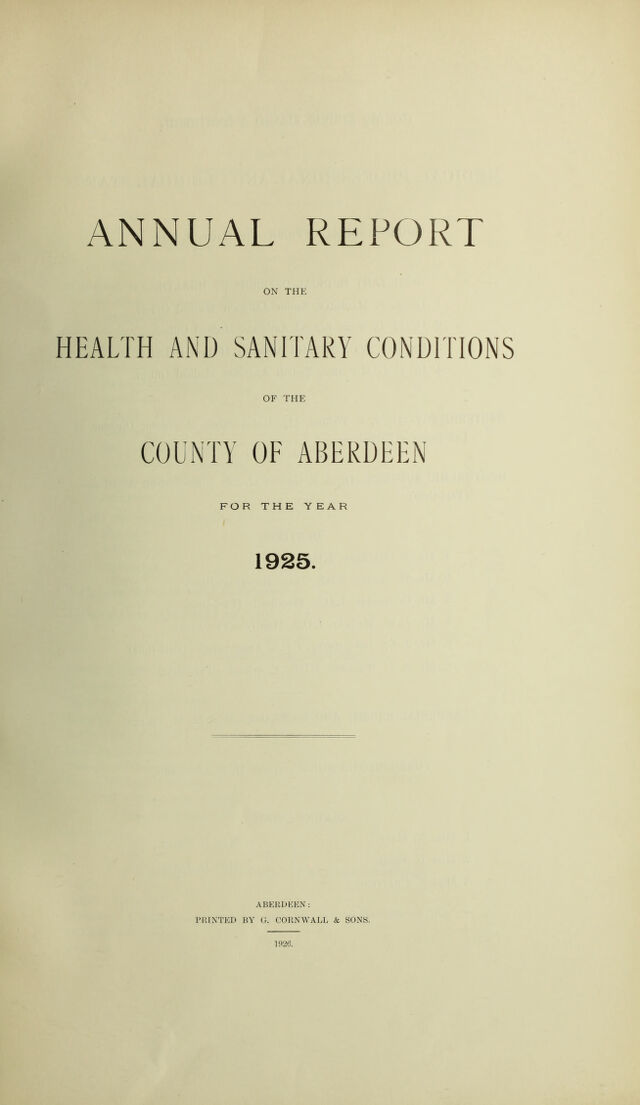 ANNUAL REPORT

ON THE

HEALTH AND SANITARY CONDITIONS

OF THE

COUNTY OF ABERDEEN

FOR THE YEAR

1925.

ABERDEEN:
PRINTED BY G. CORNWALL & SONS.

1926.